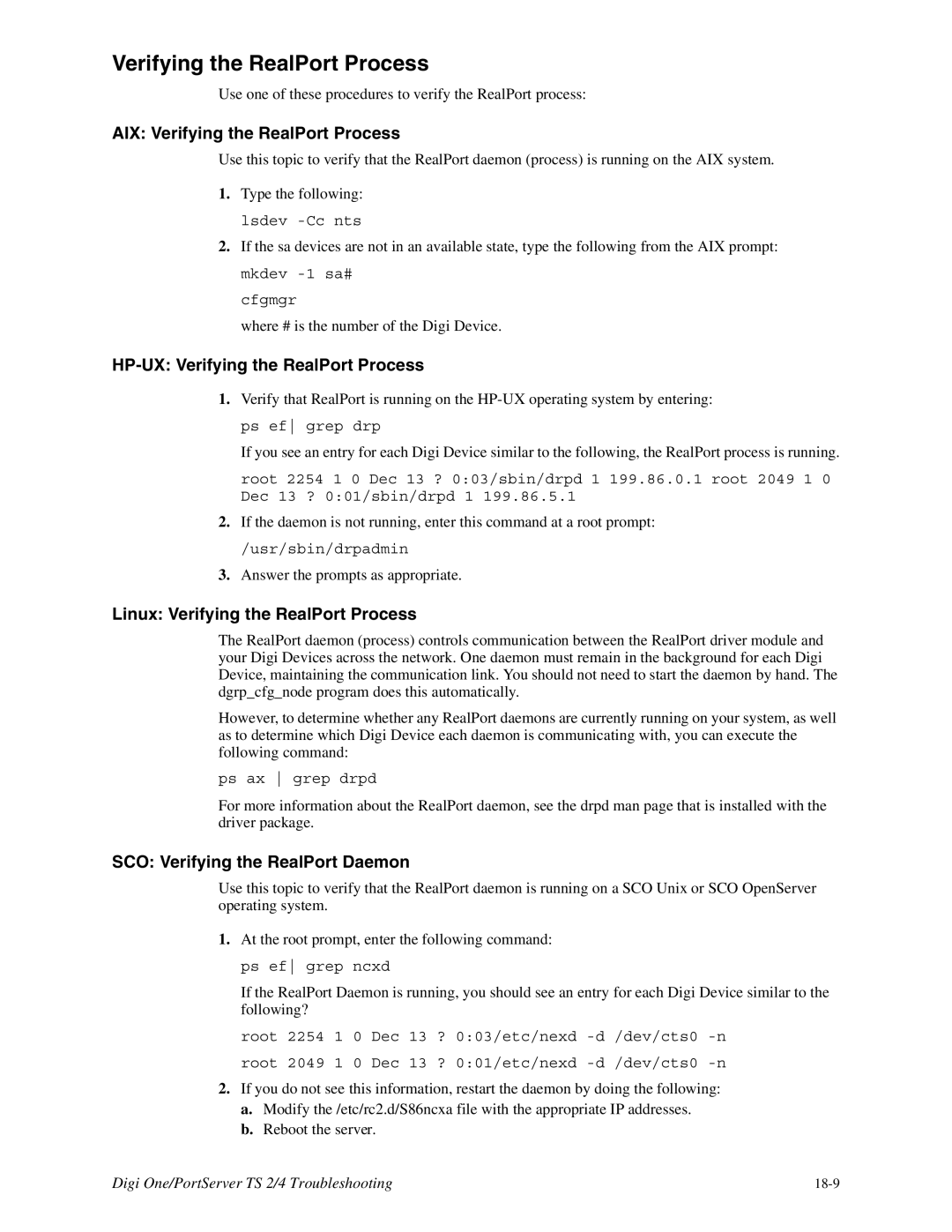 Verifying the RealPort Process

Use one of these procedures to verify the RealPort process:

AIX: Verifying the RealPort Process

Use this topic to verify that the RealPort daemon (process) is running on the AIX system.

1. Type the following:

lsdev -Cc nts

2. If the sa devices are not in an available state, type the following from the AIX prompt:

mkdev -1 sa#

cfgmgr

where # is the number of the Digi Device.

HP-UX: Verifying the RealPort Process

1. Verify that RealPort is running on the HP-UX operating system by entering:

ps ef| grep drp

If you see an entry for each Digi Device similar to the following, the RealPort process is running.

root 2254 1 0 Dec 13 ? 0:03/sbin/drpd 1 199.86.0.1 root 2049 1 0 Dec 13 ? 0:01/sbin/drpd 1 199.86.5.1

2. If the daemon is not running, enter this command at a root prompt:

/usr/sbin/drpadmin

3. Answer the prompts as appropriate.

Linux: Verifying the RealPort Process

The RealPort daemon (process) controls communication between the RealPort driver module and your Digi Devices across the network. One daemon must remain in the background for each Digi Device, maintaining the communication link. You should not need to start the daemon by hand. The dgrp_cfg_node program does this automatically.

However, to determine whether any RealPort daemons are currently running on your system, as well as to determine which Digi Device each daemon is communicating with, you can execute the following command:

ps ax | grep drpd

For more information about the RealPort daemon, see the drpd man page that is installed with the driver package.

SCO: Verifying the RealPort Daemon

Use this topic to verify that the RealPort daemon is running on a SCO Unix or SCO OpenServer operating system.

1. At the root prompt, enter the following command:

ps ef| grep ncxd

If the RealPort Daemon is running, you should see an entry for each Digi Device similar to the following?

root 2254 1 0 Dec 13 ? 0:03/etc/nexd -d /dev/cts0 -n

root 2049 1 0 Dec 13 ? 0:01/etc/nexd -d /dev/cts0 -n

2. If you do not see this information, restart the daemon by doing the following:
a. Modify the /etc/rc2.d/S86ncxa file with the appropriate IP addresses.
b. Reboot the server.

Digi One/PortServer TS 2/4 Troubleshooting 18-9